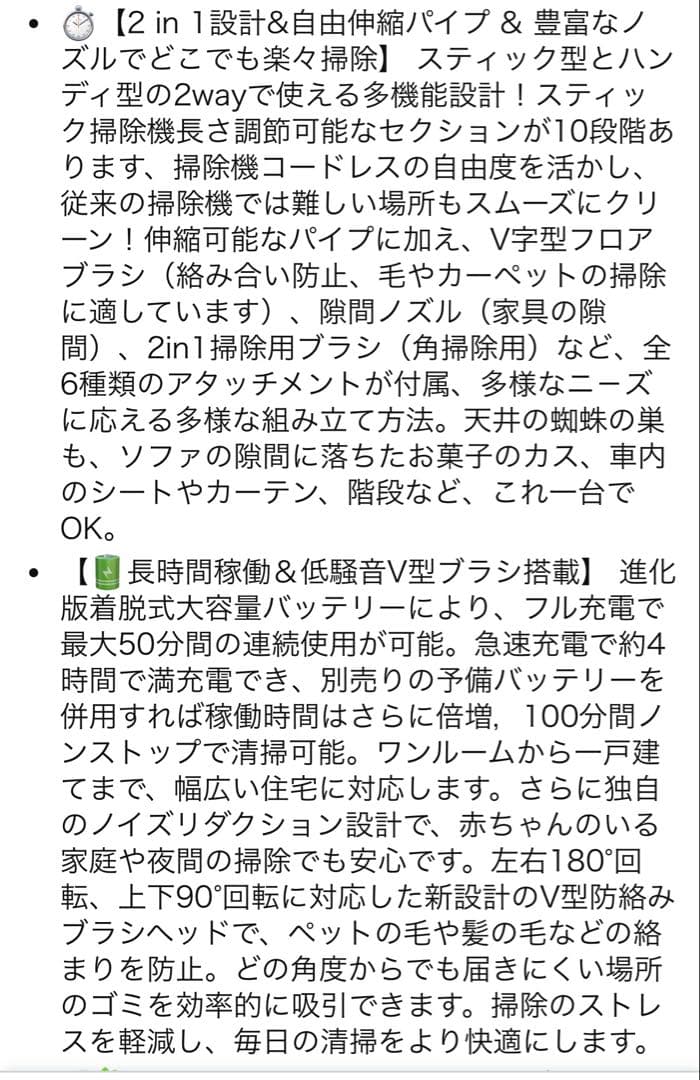 • ⏱【2 in 1設計&自由伸縮パイプ & 豊富なノズルでどこでも楽々掃除】 スティック型とハンディ型の2wayで使える多機能設計！スティック掃除機長さ調節可能なセクションが10段階あります、掃除機コードレスの自由度を活かし、従来の掃除機では難しい場所もスムーズにクリーン！伸縮可能なパイプに加え、V字型フロアブラシ（絡み合い防止、毛やカーペットの掃除に適しています）、隙間ノズル（家具の隙間）、2in1掃除用ブラシ（角掃除用）など、全6種類のアタッチメントが付属、多様なニーズに応える多様な組み立て方法。天井の蜘蛛の巣も、ソファの隙間に落ちたお菓子のカス、車内のシートやカーテン、階段など、これ一台でOK。

• 【🔋長時間稼働＆低騒音V型ブラシ搭載】 進化版着脱式大容量バッテリーにより、フル充電で最大50分間の連続使用が可能。急速充電で約4時間で満充電でき、別売りの予備バッテリーを併用すれば稼働時間はさらに倍増，100分間ノンストップで清掃可能。ワンルームから一戸建てまで、幅広い住宅に対応します。さらに独自のノイズリダクション設計で、赤ちゃんのいる家庭や夜間の掃除でも安心です。左右180°回転、上下90°回転に対応した新設計のV型防絡みブラシヘッドで、ペットの毛や髪の毛などの絡まりを防止。どの角度からでも届きにくい場所のゴミを効率的に吸引できます。掃除のストレスを軽減し、毎日の清掃をより快適にします。